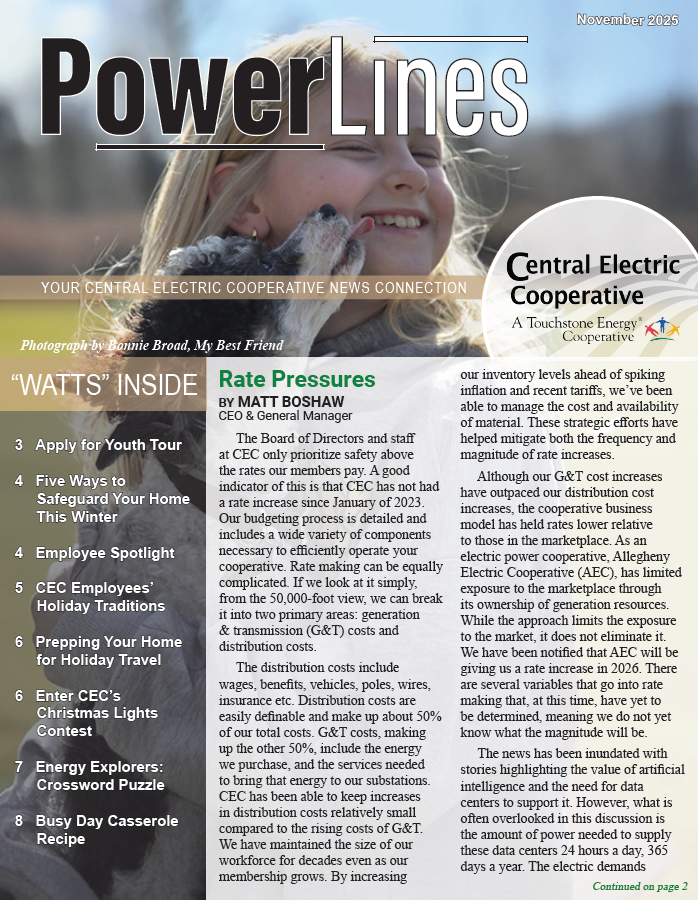 November 2025

PowerLines

YOUR CENTRAL ELECTRIC COOPERATIVE NEWS CONNECTION

Central Electric Cooperative
A Touchstone Energy® Cooperative

Photograph by Bonnie Broad, My Best Friend

"WATTS" INSIDE

3 Apply for Youth Tour

4 Five Ways to Safeguard Your Home This Winter

4 Employee Spotlight

5 CEC Employees' Holiday Traditions

6 Prepping Your Home for Holiday Travel

6 Enter CEC's Christmas Lights Contest

7 Energy Explorers: Crossword Puzzle

8 Busy Day Casserole Recipe

Rate Pressures
BY MATT BOSHAW
CEO & General Manager

The Board of Directors and staff at CEC only prioritize safety above the rates our members pay. A good indicator of this is that CEC has not had a rate increase since January of 2023. Our budgeting process is detailed and includes a wide variety of components necessary to efficiently operate your cooperative. Rate making can be equally complicated. If we look at it simply, from the 50,000-foot view, we can break it into two primary areas: generation & transmission (G&T) costs and distribution costs.

The distribution costs include wages, benefits, vehicles, poles, wires, insurance etc. Distribution costs are easily definable and make up about 50% of our total costs. G&T costs, making up the other 50%, include the energy we purchase, and the services needed to bring that energy to our substations. CEC has been able to keep increases in distribution costs relatively small compared to the rising costs of G&T. We have maintained the size of our workforce for decades even as our membership grows. By increasing our inventory levels ahead of spiking inflation and recent tariffs, we've been able to manage the cost and availability of material. These strategic efforts have helped mitigate both the frequency and magnitude of rate increases.

Although our G&T cost increases have outpaced our distribution cost increases, the cooperative business model has held rates lower relative to those in the marketplace. As an electric power cooperative, Allegheny Electric Cooperative (AEC), has limited exposure to the marketplace through its ownership of generation resources. While the approach limits the exposure to the market, it does not eliminate it. We have been notified that AEC will be giving us a rate increase in 2026. There are several variables that go into rate making that, at this time, have yet to be determined, meaning we do not yet know what the magnitude will be.

The news has been inundated with stories highlighting the value of artificial intelligence and the need for data centers to support it. However, what is often overlooked in this discussion is the amount of power needed to supply these data centers 24 hours a day, 365 days a year. The electric demands

Continued on page 2